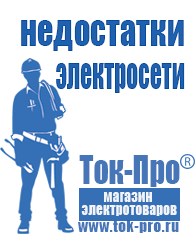 недостатки электросети

Ток-Про®

магазин электротоваров

www.tok-pro.ru